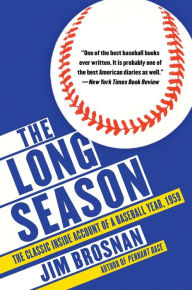 "One of the best baseball books ever written. It is probably one of the best American diaries as well."
—New York Times Book Review

THE LONG SEASON

THE CLASSIC INSIDE ACCOUNT OF A BASEBALL YEAR, 1959

JIM BROSNAN

AUTHOR OF PENNANT RACE